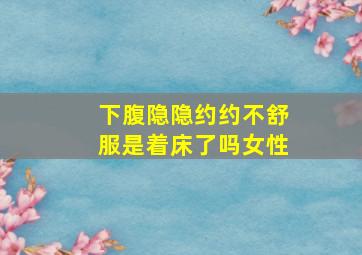 下腹隐隐约约不舒服是着床了吗女性